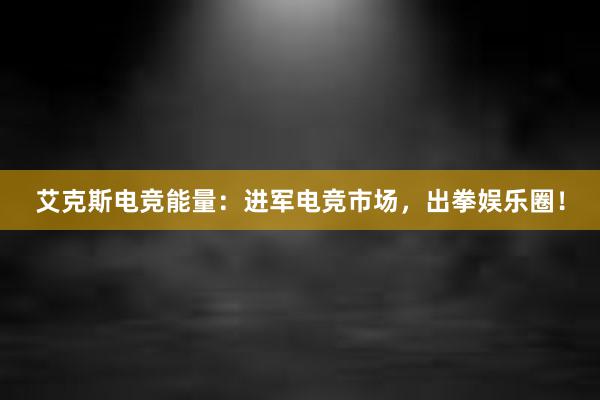 艾克斯电竞能量：进军电竞市场，出拳娱乐圈！